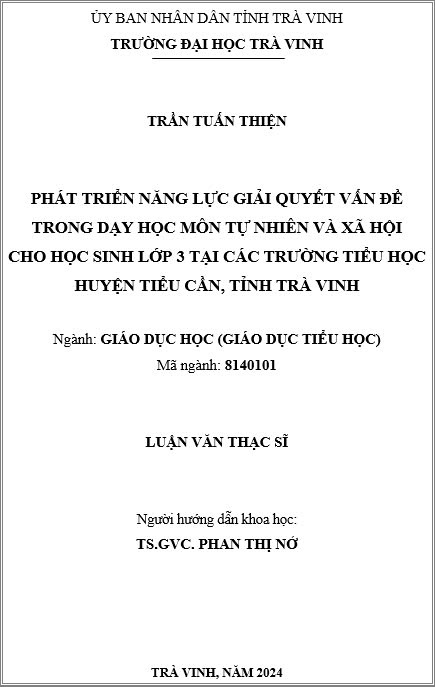 ỦY BAN NHÂN DÂN TỈNH TRÀ VINH
TRƯỜNG ĐẠI HỌC TRÀ VINH

TRẦN TUẤN THIỆN

PHÁT TRIỂN NĂNG LỰC GIẢI QUYẾT VẤN ĐỀ TRONG DẠY HỌC MÔN TỰ NHIÊN VÀ XÃ HỘI CHO HỌC SINH LỚP 3 TẠI CÁC TRƯỜNG TIỂU HỌC HUYỆN TIỂU CẦN, TỈNH TRÀ VINH

Ngành: GIÁO DỤC HỌC (GIÁO DỤC TIỂU HỌC)
Mã ngành: 8140101

LUẬN VĂN THẠC SĨ

Người hướng dẫn khoa học:
TS.GVC. PHAN THỊ NỞ

TRÀ VINH, NĂM 2024